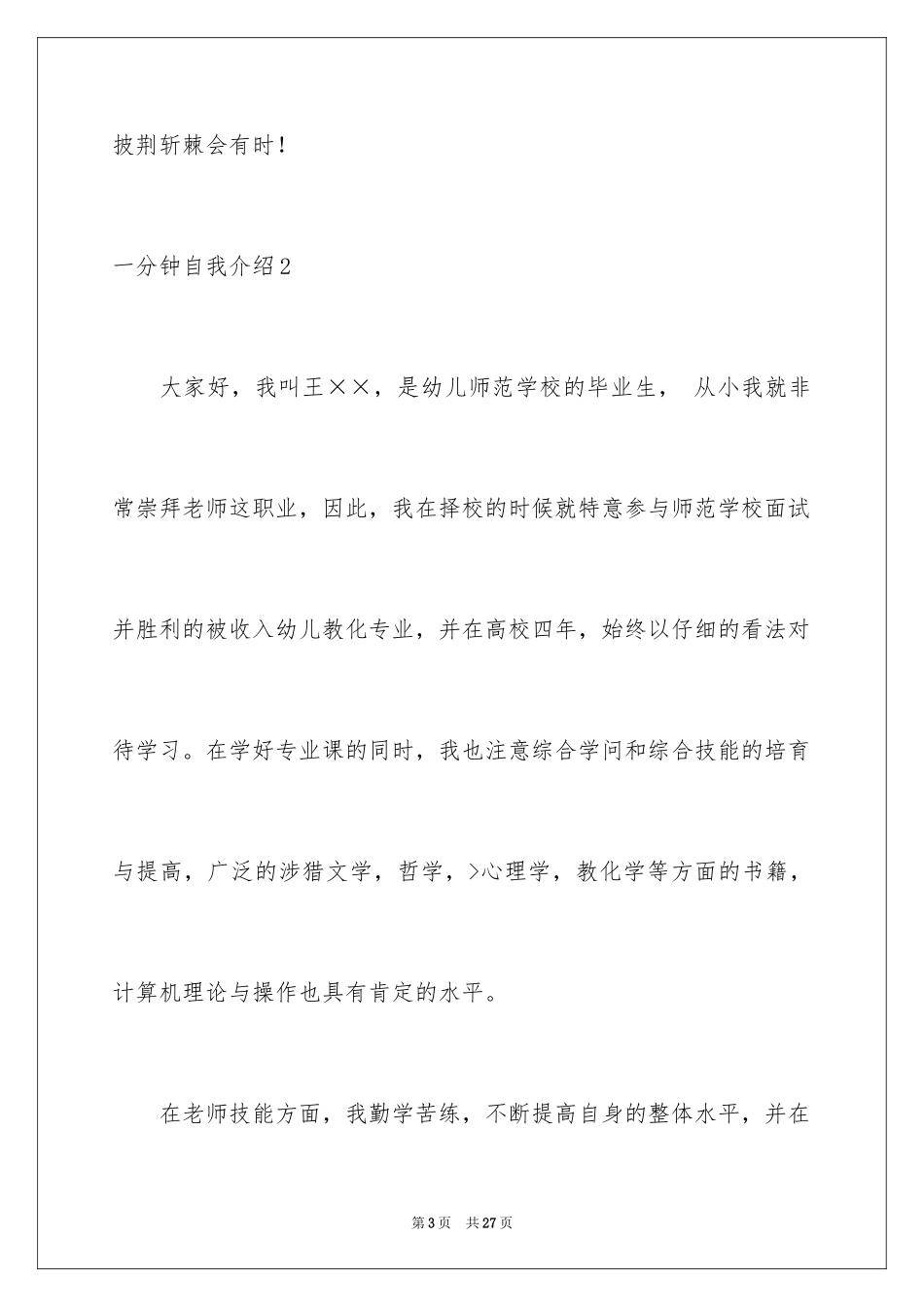 披荆斩棘会有时！

一分钟自我介绍2

大家好，我叫王××，是幼儿师范学校的毕业生， 从小我就非常崇拜老师这职业，因此，我在择校的时候就特意参与师范学校面试并胜利的被收入幼儿教化专业，并在高校四年，始终以仔细的看法对待学习。在学好专业课的同时，我也注意综合学问和综合技能的培育与提高，广泛的涉猎文学，哲学，>心理学，教化学等方面的书籍，计算机理论与操作也具有肯定的水平。

在老师技能方面，我勤学苦练，不断提高自身的整体水平，并在

第3页 共27页